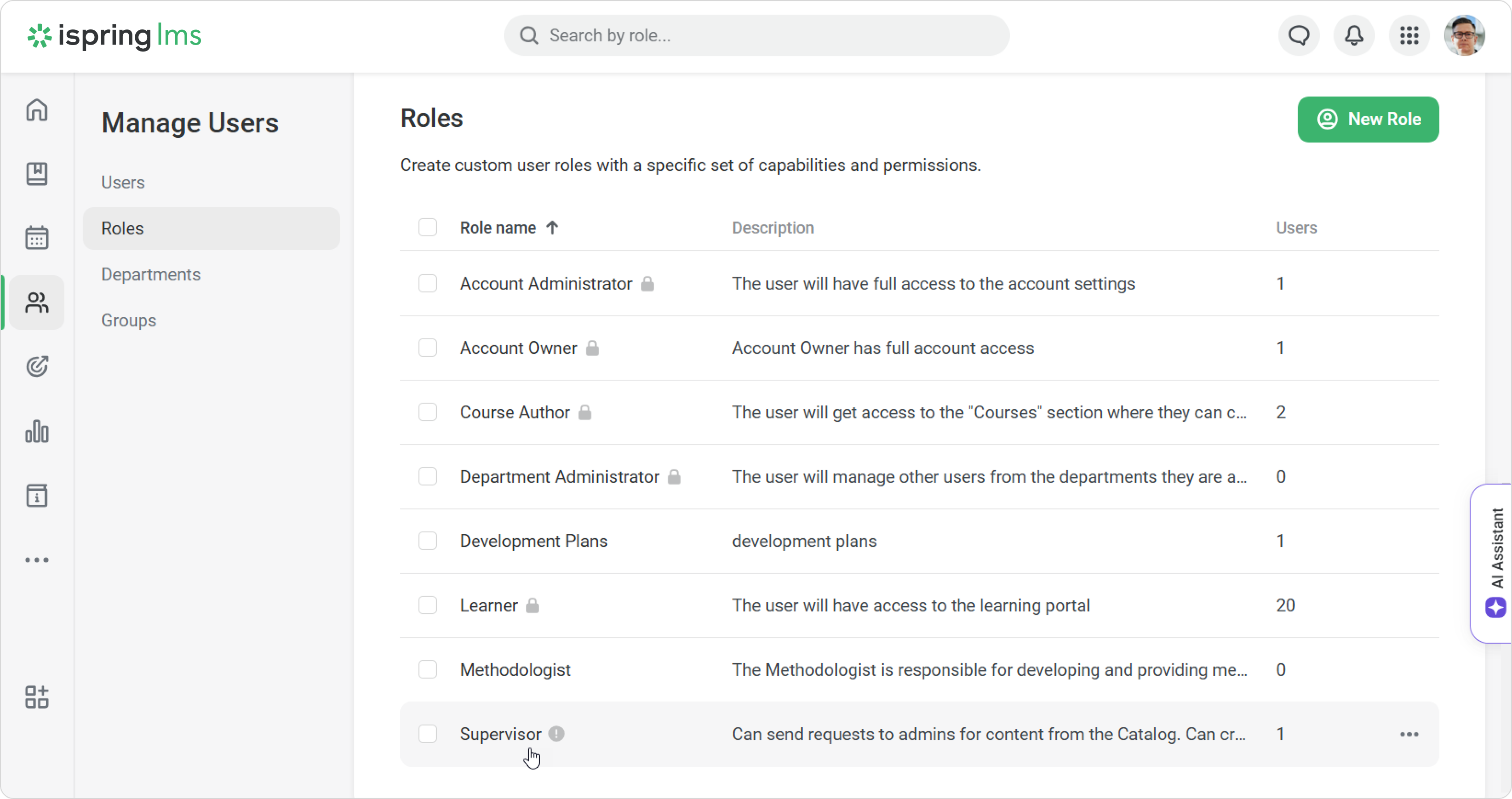 ispring lms

Search by role...

Manage Users

Users

Roles

Departments

Groups

Roles

New Role

Create custom user roles with a specific set of capabilities and permissions.

| Role name ↑ | Description | Users |
|---|---|---|
| Account Administrator | The user will have full access to the account settings | 1 |
| Account Owner | Account Owner has full account access | 1 |
| Course Author | The user will get access to the "Courses" section where they can c... | 2 |
| Department Administrator | The user will manage other users from the departments they are a... | 0 |
| Development Plans | development plans | 1 |
| Learner | The user will have access to the learning portal | 20 |
| Methodologist | The Methodologist is responsible for developing and providing me... | 0 |
| Supervisor | Can send requests to admins for content from the Catalog. Can cr... | 1 |

AI Assistant